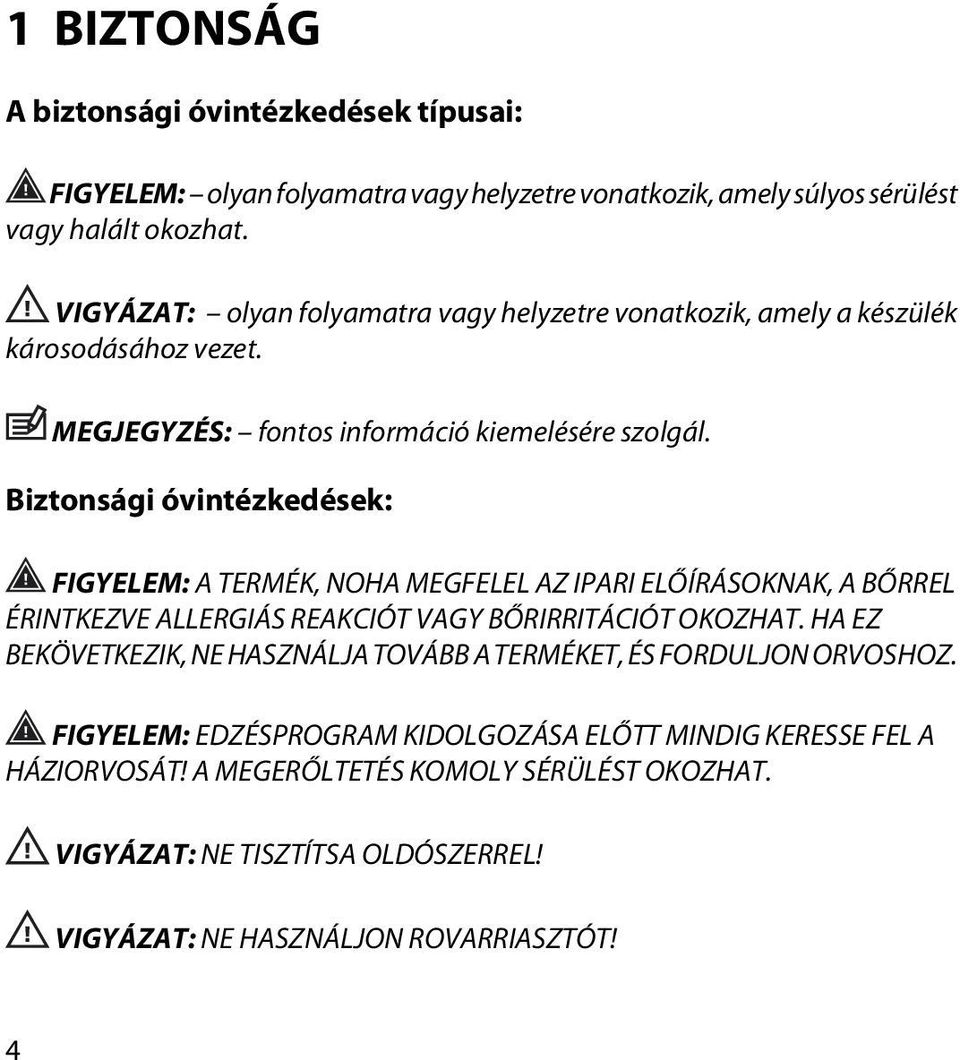 1 BIZTONSÁG

A biztonsági óvintézkedések típusai:

FIGYELEM: – olyan folyamatra vagy helyzetre vonatkozik, amely súlyos sérülést vagy halált okozhat.

VIGYÁZAT: – olyan folyamatra vagy helyzetre vonatkozik, amely a készülék károsodásához vezet.

MEGJEGYZÉS: – fontos információ kiemelésére szolgál.

Biztonsági óvintézkedések:

FIGYELEM: A TERMÉK, NOHA MEGFELEL AZ IPARI ELŐÍRÁSOKNAK, A BŐRREL ÉRINTKEZVE ALLERGIÁS REAKCIÓT VAGY BŐRIRRITÁCIÓT OKOZHAT. HA EZ BEKÖVETKEZIK, NE HASZNÁLJA TOVÁBB A TERMÉKET, ÉS FORDULJON ORVOSHOZ.

FIGYELEM: EDZÉSPROGRAM KIDOLGOZÁSA ELŐTT MINDIG KERESSE FEL A HÁZIORVOSÁT! A MEGERŐLTETÉS KOMOLY SÉRÜLÉST OKOZHAT.

VIGYÁZAT: NE TISZTÍTSA OLDÓSZERREL!

VIGYÁZAT: NE HASZNÁLJON ROVARRIASZTÓT!

4